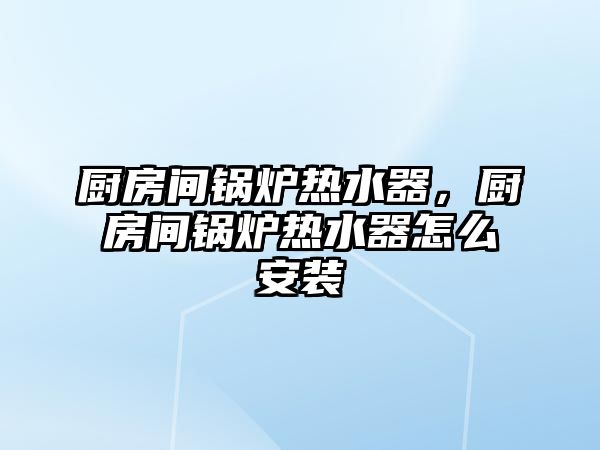 厨房间锅炉热水器，厨房间锅炉热水器怎么安装